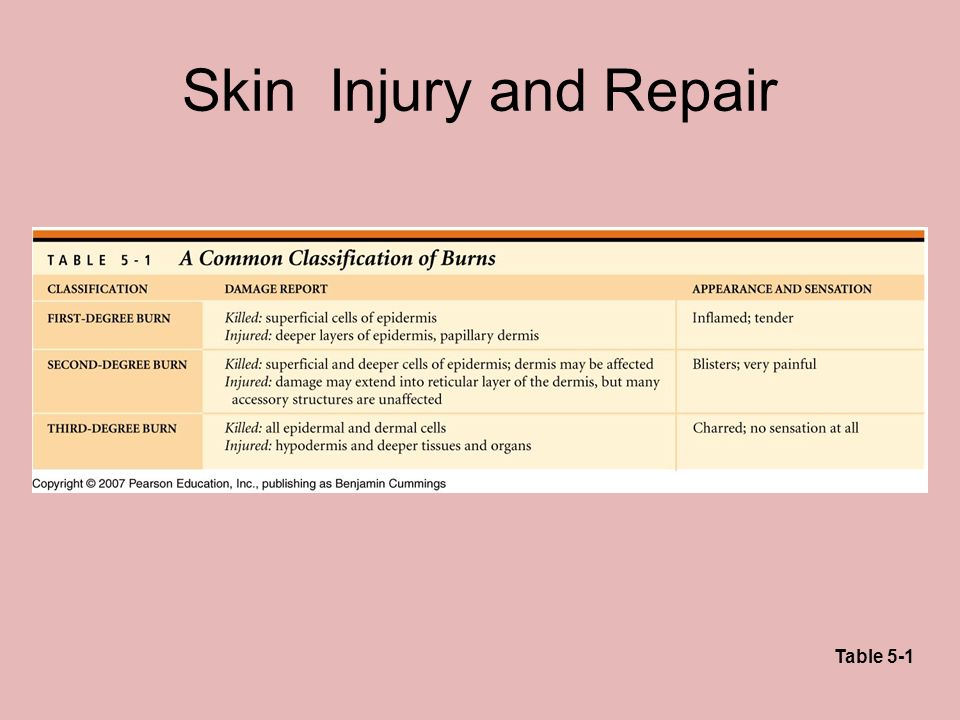 Skin Injury and Repair

TABLE 5-1 A Common Classification of Burns

| CLASSIFICATION | DAMAGE REPORT | APPEARANCE AND SENSATION |
|---|---|---|
| FIRST-DEGREE BURN | Killed: superficial cells of epidermis Injured: deeper layers of epidermis, papillary dermis | Inflamed; tender |
| SECOND-DEGREE BURN | Killed: superficial and deeper cells of epidermis; dermis may be affected Injured: damage may extend into reticular layer of the dermis, but many accessory structures are unaffected | Blisters; very painful |
| THIRD-DEGREE BURN | Killed: all epidermal and dermal cells Injured: hypodermis and deeper tissues and organs | Charred; no sensation at all |

Copyright © 2007 Pearson Education, Inc., publishing as Benjamin Cummings

Table 5-1